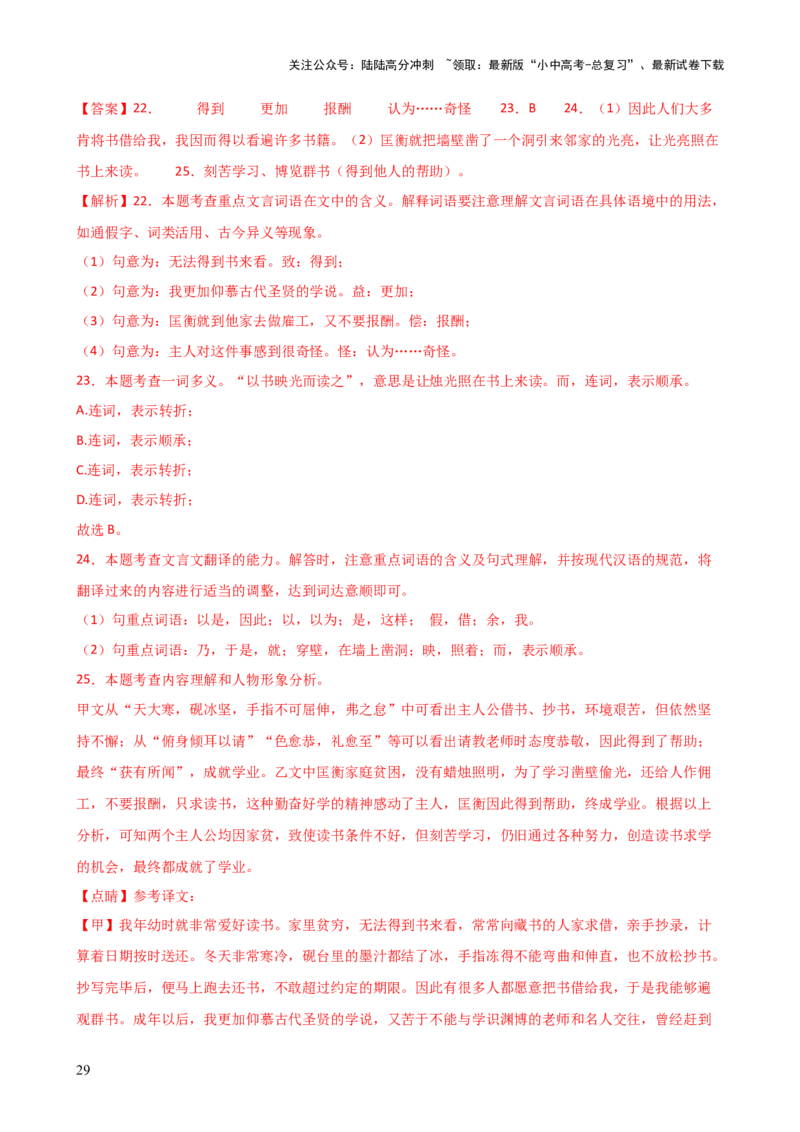 关注公众号：陆陆高分冲刺 ~领取：最新版“小中高考-总复习”、最新试卷下载

【答案】22． 得到 更加 报酬 认为……奇怪 23．B 24．（1）因此人们大多肯将书借给我，我因而得以看遍许多书籍。（2）匡衡就把墙壁凿了一个洞引来邻家的光亮，让光亮照在书上来读。 25．刻苦学习、博览群书（得到他人的帮助）。

【解析】22．本题考查重点文言词语在文中的含义。解释词语要注意理解文言词语在具体语境中的用法，如通假字、词类活用、古今异义等现象。

（1）句意为：无法得到书来看。致：得到；

（2）句意为：我更加仰慕古代圣贤的学说。益：更加；

（3）句意为：匡衡就到他家去做雇工，又不要报酬。偿：报酬；

（4）句意为：主人对这件事感到很奇怪。怪：认为……奇怪。

23．本题考查一词多义。“以书映光而读之”，意思是让烛光照在书上来读。而，连词，表示顺承。

A.连词，表示转折；

B.连词，表示顺承；

C.连词，表示转折；

D.连词，表示转折；

故选 B。

24．本题考查文言文翻译的能力。解答时，注意重点词语的含义及句式理解，并按现代汉语的规范，将翻译过来的内容进行适当的调整，达到词达意顺即可。

（1）句重点词语：以是，因此；以，以为；是，这样； 假，借；余，我。

（2）句重点词语：乃，于是，就；穿壁，在墙上凿洞；映，照着；而，表示顺承。

25．本题考查内容理解和人物形象分析。

甲文从“天大寒，砚冰坚，手指不可屈伸，弗之怠”中可看出主人公借书、抄书，环境艰苦，但依然坚持不懈；从“俯身倾耳以请”“色愈恭，礼愈至”等可以看出请教老师时态度恭敬，因此得到了帮助；最终“获有所闻”，成就学业。乙文中匡衡家庭贫困，没有蜡烛照明，为了学习凿壁偷光，还给人作佣工，不要报酬，只求读书，这种勤奋好学的精神感动了主人，匡衡因此得到帮助，终成学业。根据以上分析，可知两个主人公均因家贫，致使读书条件不好，但刻苦学习，仍旧通过各种努力，创造读书求学的机会，最终都成就了学业。

【点睛】参考译文：

【甲】我年幼时就非常爱好读书。家里贫穷，无法得到书来看，常常向藏书的人家求借，亲手抄录，计算着日期按时送还。冬天非常寒冷，砚台里的墨汁都结了冰，手指冻得不能弯曲和伸直，也不放松抄书。抄写完毕后，便马上跑去还书，不敢超过约定的期限。因此有很多人都愿意把书借给我，于是我能够遍观群书。成年以后，我更加仰慕古代圣贤的学说，又苦于不能与学识渊博的老师和名人交往，曾经赶到

29